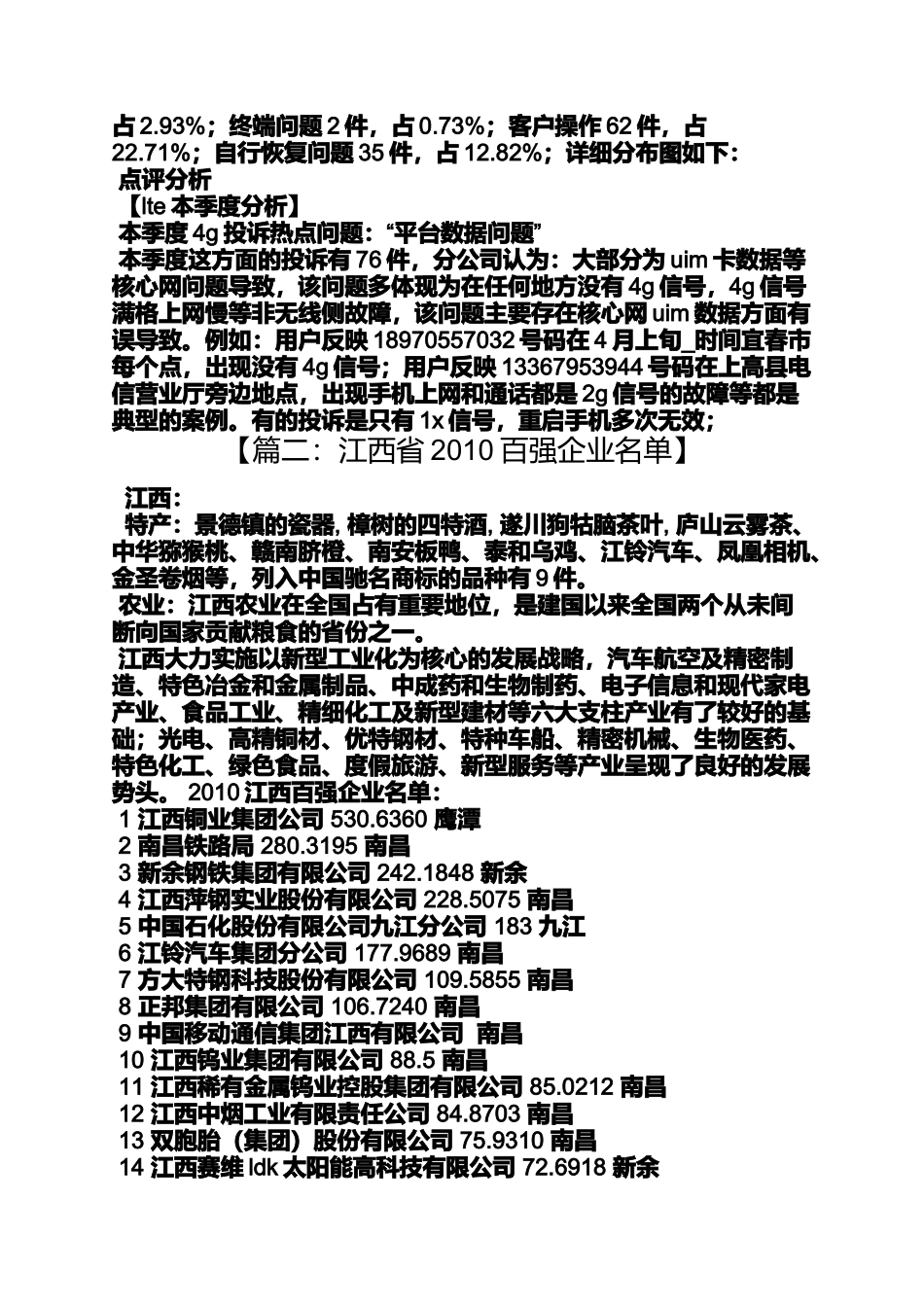 占 2.93%；终端问题 2 件，占 0.73%；客户操作 62 件，占 22.71%；自行恢复问题 35 件，占 12.82%；详细分布图如下：
点评分析
【lte 本季度分析】
本季度 4g 投诉热点问题：“平台数据问题”
本季度这方面的投诉有 76 件，分公司认为：大部分为 uim 卡数据等核心网问题导致，该问题多体现为在任何地方没有 4g 信号，4g 信号满格上网慢等非无线侧故障，该问题主要存在核心网 uim 数据方面有误导致。例如：用户反映 18970557032 号码在 4 月上旬_时间宜春市每个点，出现没有 4g 信号；用户反映 13367953944 号码在上高县电信营业厅旁边地点，出现手机上网和通话都是 2g 信号的故障等都是典型的案例。有的投诉是只有 1x 信号，重启手机多次无效；
【篇二：江西省 2010 百强企业名单】
江西：
特产：景德镇的瓷器, 樟树的四特酒, 遂川狗牯脑茶叶, 庐山云雾茶、中华猕猴桃、赣南脐橙、南安板鸭、泰和乌鸡、江铃汽车、凤凰相机、金圣卷烟等，列入中国驰名商标的品种有 9 件。
农业：江西农业在全国占有重要地位，是建国以来全国两个从未间断向国家贡献粮食的省份之一。
江西大力实施以新型工业化为核心的发展战略，汽车航空及精密制造、特色冶金和金属制品、中成药和生物制药、电子信息和现代家电产业、食品工业、精细化工及新型建材等六大支柱产业有了较好的基础；光电、高精铜材、优特钢材、特种车船、精密机械、生物医药、特色化工、绿色食品、度假旅游、新型服务等产业呈现了良好的发展势头。 2010 江西百强企业名单：
1 江西铜业集团公司 530.6360 鹰潭
2 南昌铁路局 280.3195 南昌
3 新余钢铁集团有限公司 242.1848 新余
4 江西萍钢实业股份有限公司 228.5075 南昌
5 中国石化股份有限公司九江分公司 183 九江
6 江铃汽车集团分公司 177.9689 南昌
7 方大特钢科技股份有限公司 109.5855 南昌
8 正邦集团有限公司 106.7240 南昌
9 中国移动通信集团江西有限公司 南昌
10 江西钨业集团有限公司 88.5 南昌
11 江西稀有金属钨业控股集团有限公司 85.0212 南昌
12 江西中烟工业有限责任公司 84.8703 南昌
13 双胞胎（集团）股份有限公司 75.9310 南昌
14 江西赛维 ldk 太阳能高科技有限公司 72.6918 新余